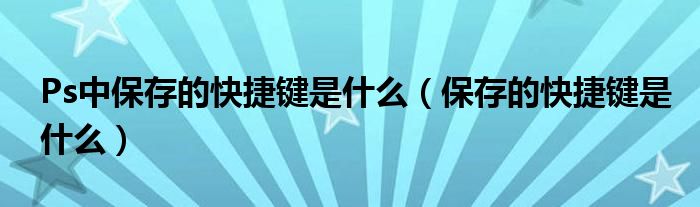 Ps中保存的快捷键是什么（保存的快捷键是什么）